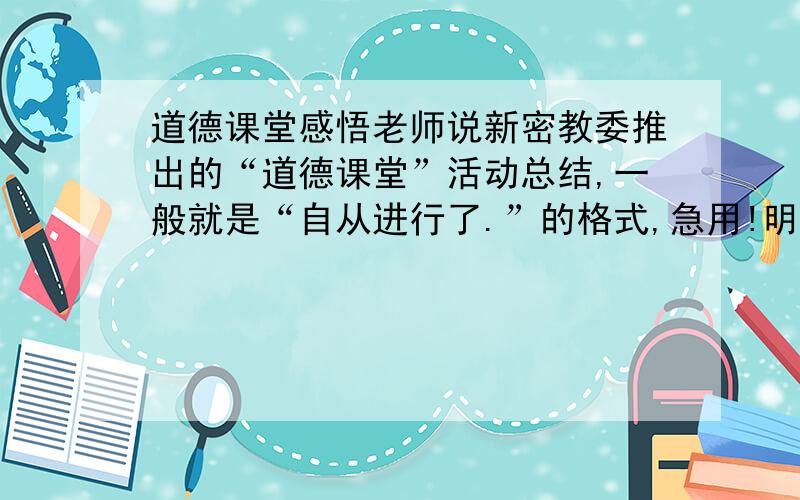 道德课堂感悟老师说新密教委推出的“道德课堂”活动总结,一般就是“自从进行了.”的格式,急用!明